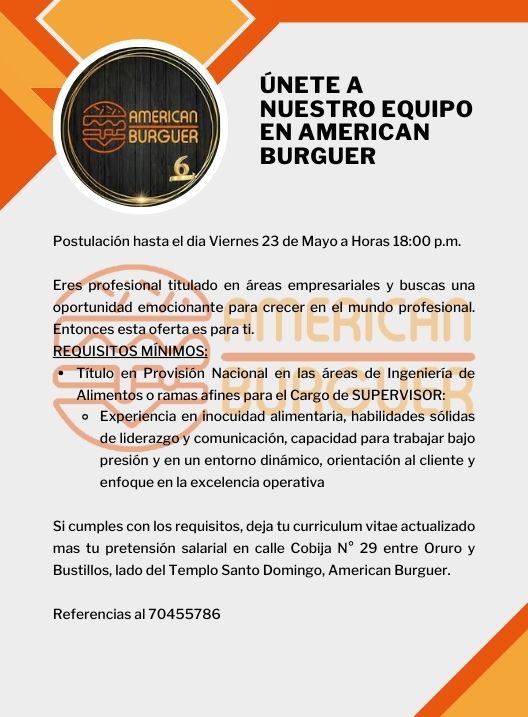 AMERICAN BURGUER
6

ÚNETE A NUESTRO EQUIPO EN AMERICAN BURGUER

Postulación hasta el dia Viernes 23 de Mayo a Horas 18:00 p.m.

Eres profesional titulado en áreas empresariales y buscas una oportunidad emocionante para crecer en el mundo profesional. Entonces esta oferta es para ti.
REQUISITOS MÍNIMOS:
• Título en Provisión Nacional en las áreas de Ingeniería de Alimentos o ramas afines para el Cargo de SUPERVISOR:
◦ Experiencia en inocuidad alimentaria, habilidades sólidas de liderazgo y comunicación, capacidad para trabajar bajo presión y en un entorno dinámico, orientación al cliente y enfoque en la excelencia operativa

Si cumples con los requisitos, deja tu curriculum vitae actualizado mas tu pretensión salarial en calle Cobija N° 29 entre Oruro y Bustillos, lado del Templo Santo Domingo, American Burguer.

Referencias al 70455786

AMERICAN BURGUER